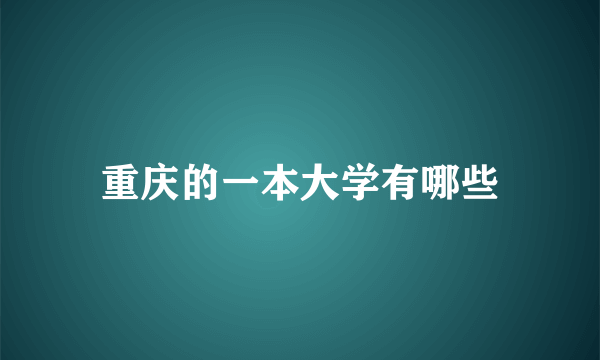 重庆的一本大学有哪些